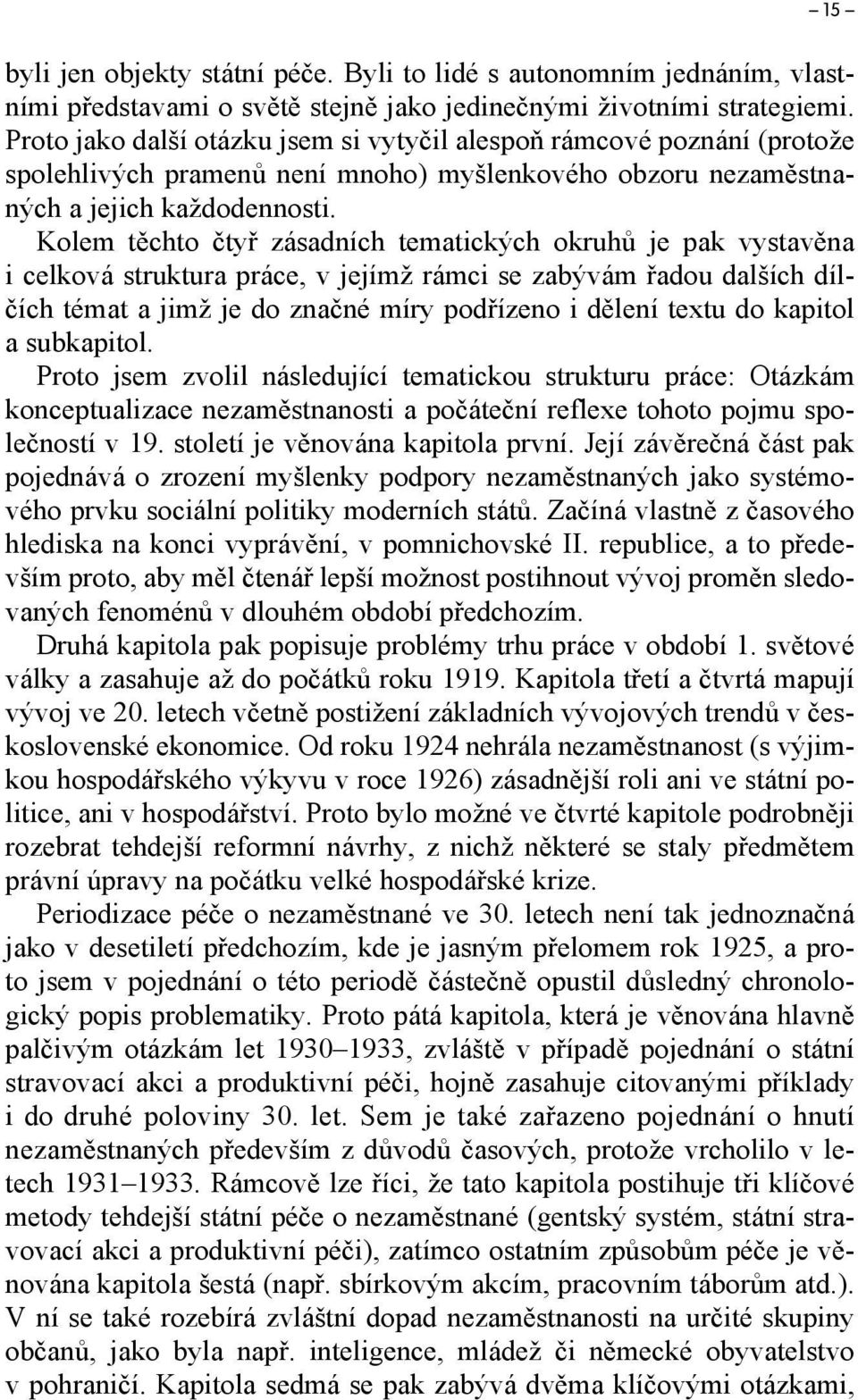 – 15 –

byli jen objekty státní péče. Byli to lidé s autonomním jednáním, vlastními představami o světě stejně jako jedinečnými životními strategiemi. Proto jako další otázku jsem si vytyčil alespoň rámcové poznání (protože spolehlivých pramenů není mnoho) myšlenkového obzoru nezaměstnaných a jejich každodennosti.

Kolem těchto čtyř zásadních tematických okruhů je pak vystavěna i celková struktura práce, v jejímž rámci se zabývám řadou dalších dílčích témat a jimž je do značné míry podřízeno i dělení textu do kapitol a subkapitol.

Proto jsem zvolil následující tematickou strukturu práce: Otázkám konceptualizace nezaměstnanosti a počáteční reflexe tohoto pojmu společností v 19. století je věnována kapitola první. Její závěrečná část pak pojednává o zrození myšlenky podpory nezaměstnaných jako systémového prvku sociální politiky moderních států. Začíná vlastně z časového hlediska na konci vyprávění, v pomnichovské II. republice, a to především proto, aby měl čtenář lepší možnost postihnout vývoj proměn sledovaných fenoménů v dlouhém období předchozím.

Druhá kapitola pak popisuje problémy trhu práce v období 1. světové války a zasahuje až do počátků roku 1919. Kapitola třetí a čtvrtá mapují vývoj ve 20. letech včetně postižení základních vývojových trendů v československé ekonomice. Od roku 1924 nehrála nezaměstnanost (s výjimkou hospodářského výkyvu v roce 1926) zásadnější roli ani ve státní politice, ani v hospodářství. Proto bylo možné ve čtvrté kapitole podrobněji rozebrat tehdejší reformní návrhy, z nichž některé se staly předmětem právní úpravy na počátku velké hospodářské krize.

Periodizace péče o nezaměstnané ve 30. letech není tak jednoznačná jako v desetiletí předchozím, kde je jasným přelomem rok 1925, a proto jsem v pojednání o této periodě částečně opustil důsledný chronologický popis problematiky. Proto pátá kapitola, která je věnována hlavně palčivým otázkám let 1930–1933, zvláště v případě pojednání o státní stravovací akci a produktivní péči, hojně zasahuje citovanými příklady i do druhé poloviny 30. let. Sem je také zařazeno pojednání o hnutí nezaměstnaných především z důvodů časových, protože vrcholilo v letech 1931–1933. Rámcově lze říci, že tato kapitola postihuje tři klíčové metody tehdejší státní péče o nezaměstnané (gentský systém, státní stravovací akci a produktivní péči), zatímco ostatním způsobům péče je věnována kapitola šestá (např. sbírkovým akcím, pracovním táborům atd.). V ní se také rozebírá zvláštní dopad nezaměstnanosti na určité skupiny občanů, jako byla např. inteligence, mládež či německé obyvatelstvo v pohraničí. Kapitola sedmá se pak zabývá dvěma klíčovými otázkami,